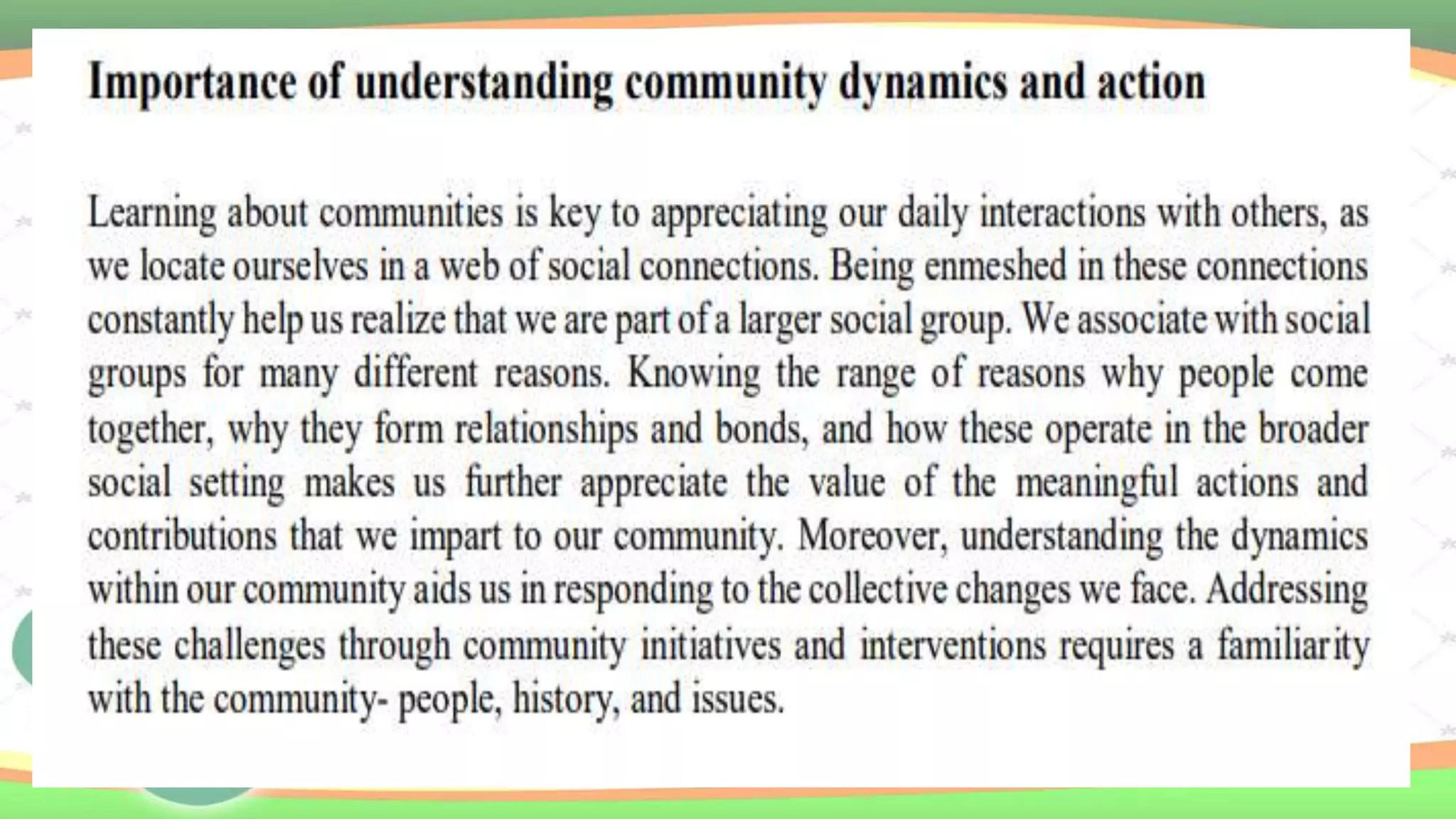 Importance of understanding community dynamics and action

Learning about communities is key to appreciating our daily interactions with others, as we locate ourselves in a web of social connections. Being enmeshed in these connections constantly help us realize that we are part of a larger social group. We associate with social groups for many different reasons. Knowing the range of reasons why people come together, why they form relationships and bonds, and how these operate in the broader social setting makes us further appreciate the value of the meaningful actions and contributions that we impart to our community. Moreover, understanding the dynamics within our community aids us in responding to the collective changes we face. Addressing these challenges through community initiatives and interventions requires a familiarity with the community- people, history, and issues.